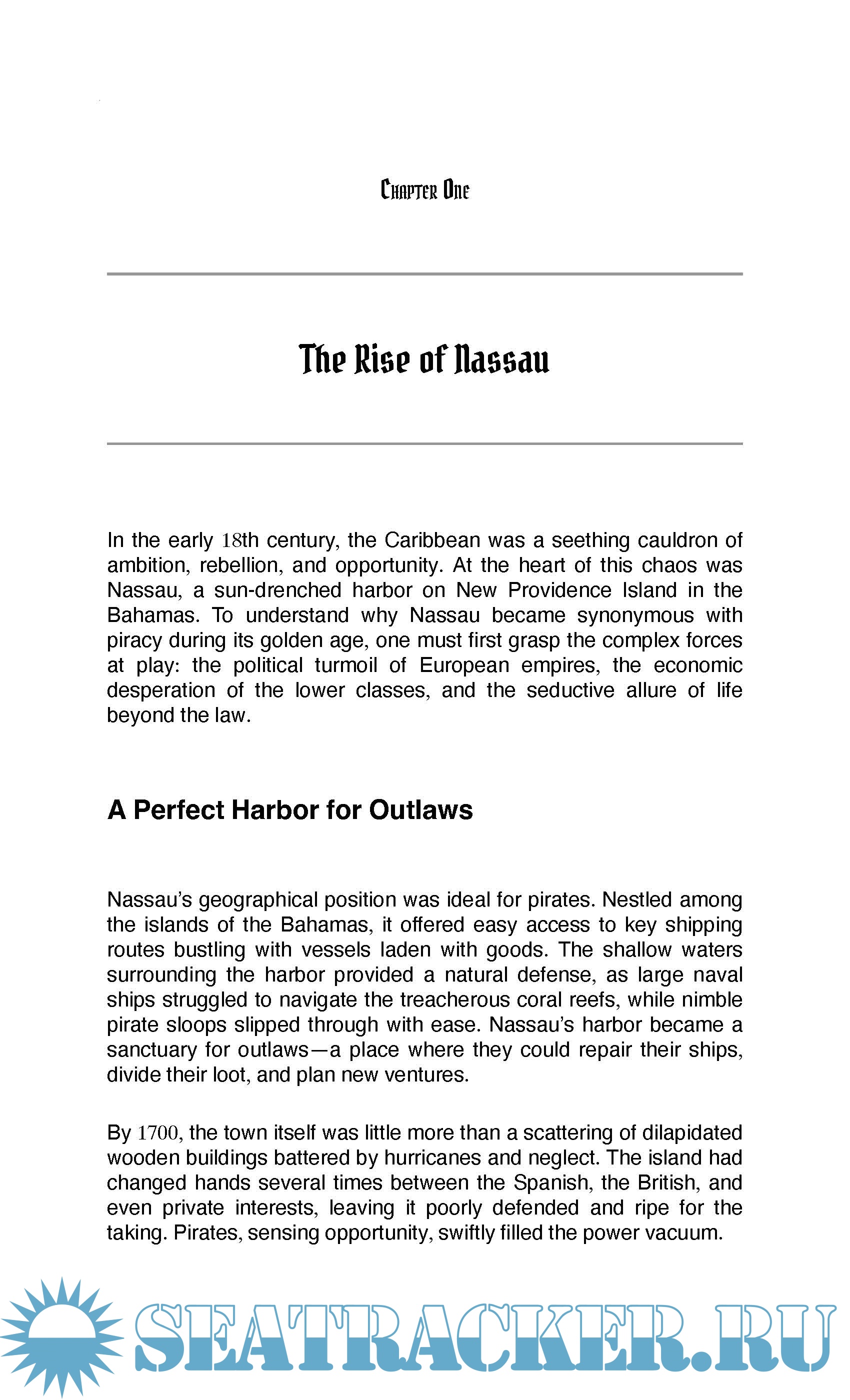 Chapter One

The Rise of Nassau

In the early 18th century, the Caribbean was a seething cauldron of ambition, rebellion, and opportunity. At the heart of this chaos was Nassau, a sun-drenched harbor on New Providence Island in the Bahamas. To understand why Nassau became synonymous with piracy during its golden age, one must first grasp the complex forces at play: the political turmoil of European empires, the economic desperation of the lower classes, and the seductive allure of life beyond the law.

A Perfect Harbor for Outlaws

Nassau's geographical position was ideal for pirates. Nestled among the islands of the Bahamas, it offered easy access to key shipping routes bustling with vessels laden with goods. The shallow waters surrounding the harbor provided a natural defense, as large naval ships struggled to navigate the treacherous coral reefs, while nimble pirate sloops slipped through with ease. Nassau's harbor became a sanctuary for outlaws—a place where they could repair their ships, divide their loot, and plan new ventures.

By 1700, the town itself was little more than a scattering of dilapidated wooden buildings battered by hurricanes and neglect. The island had changed hands several times between the Spanish, the British, and even private interests, leaving it poorly defended and ripe for the taking. Pirates, sensing opportunity, swiftly filled the power vacuum.

SEATRACKER.RU